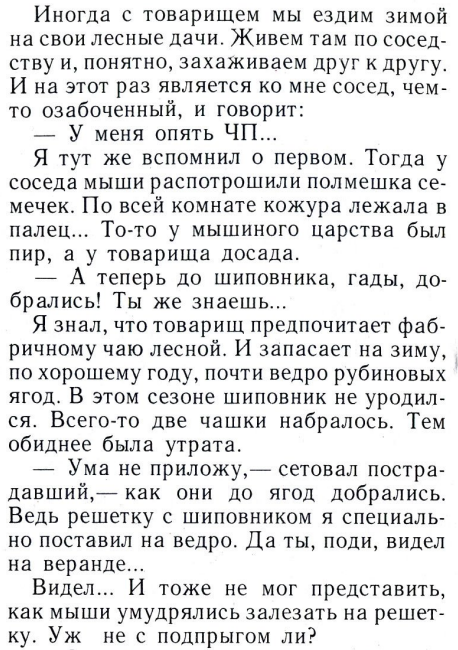 Иногда с товарищем мы ездим зимой на свои лесные дачи. Живем там по соседству и, понятно, захаживаем друг к другу. И на этот раз является ко мне сосед, чем-то озабоченный, и говорит:

— У меня опять ЧП...

Я тут же вспомнил о первом. Тогда у соседа мыши распотрошили полмешка семечек. По всей комнате кожура лежала в палец... То-то у мышиного царства был пир, а у товарища досада.

— А теперь до шиповника, гады, добрались! Ты же знаешь...

Я знал, что товарищ предпочитает фабричному чаю лесной. И запасает на зиму, по хорошему году, почти ведро рубиновых ягод. В этом сезоне шиповник не уродился. Всего-то две чашки набралось. Тем обиднее была утрата.

— Ума не приложу,— сетовал пострадавший,— как они до ягод добрались. Ведь решетку с шиповником я специально поставил на ведро. Да ты, поди, видел на веранде...

Видел... И тоже не мог представить, как мыши умудрялись залезать на решетку. Уж не с подпрыгом ли?